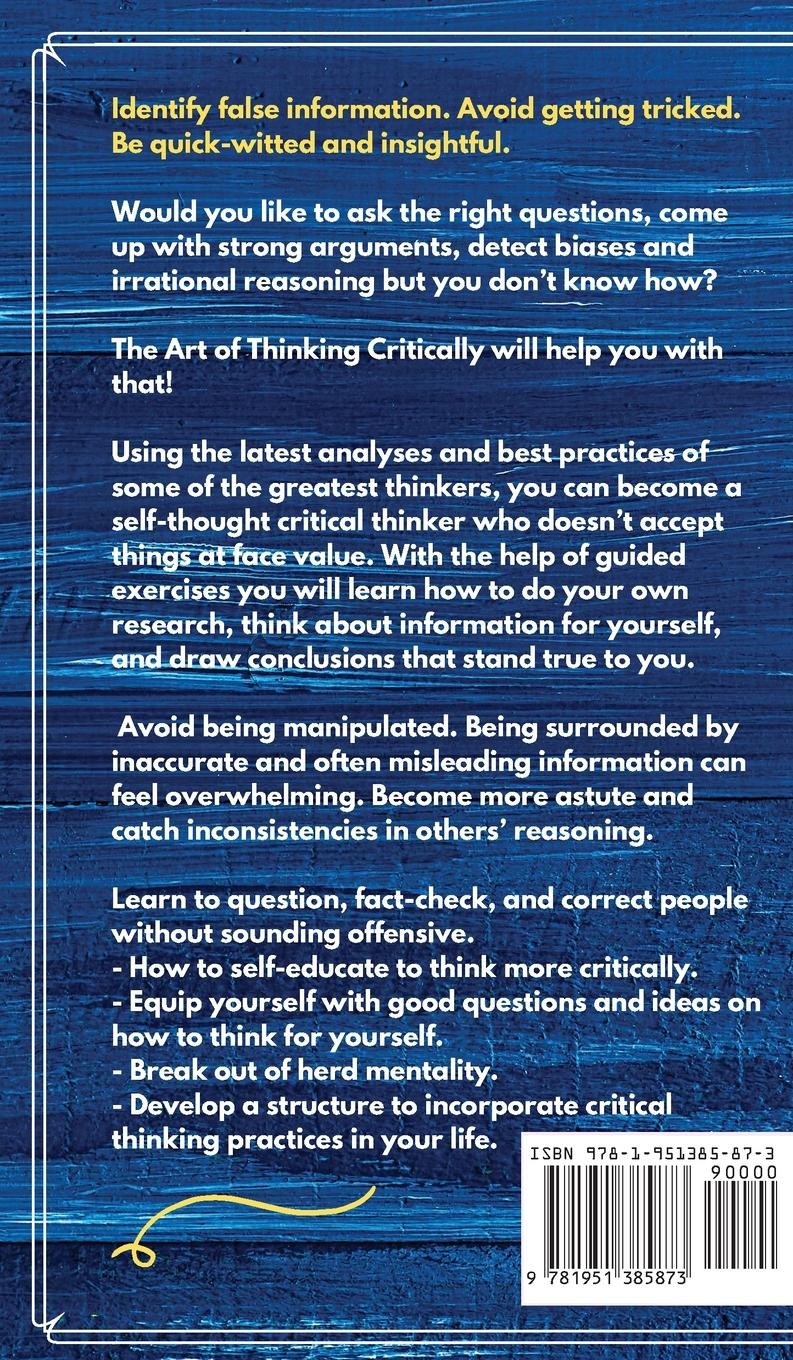 Identify false information. Avoid getting tricked. Be quick-witted and insightful.

Would you like to ask the right questions, come up with strong arguments, detect biases and irrational reasoning but you don't know how?

The Art of Thinking Critically will help you with that!

Using the latest analyses and best practices of some of the greatest thinkers, you can become a self-thought critical thinker who doesn't accept things at face value. With the help of guided exercises you will learn how to do your own research, think about information for yourself, and draw conclusions that stand true to you.

Avoid being manipulated. Being surrounded by inaccurate and often misleading information can feel overwhelming. Become more astute and catch inconsistencies in others' reasoning.

Learn to question, fact-check, and correct people without sounding offensive.
- How to self-educate to think more critically.
- Equip yourself with good questions and ideas on how to think for yourself.
- Break out of herd mentality.
- Develop a structure to incorporate critical thinking practices in your life.

ISBN 978-1-951385-87-3
90000
9 781951 385873